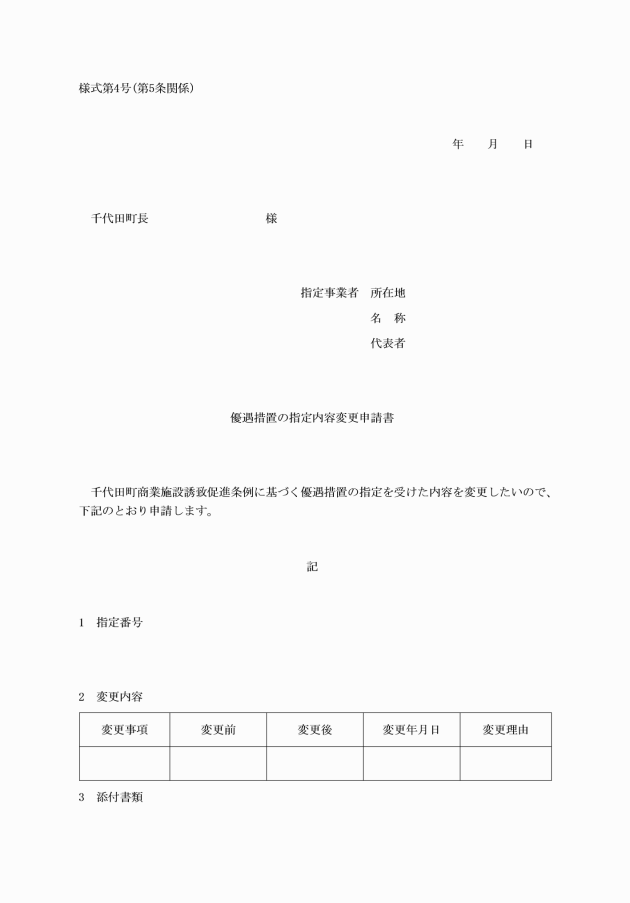 様式第4号(第5条関係)

年　月　日

千代田町長　　　　様

指定事業者　所在地
名　称
代表者

優遇措置の指定内容変更申請書

千代田町商業施設誘致促進条例に基づく優遇措置の指定を受けた内容を変更したいので、下記のとおり申請します。

記

1　指定番号

2　変更内容

| 変更事項 | 変更前 | 変更後 | 変更年月日 | 変更理由 |
|---|---|---|---|---|
| | | | | |

3　添付書類